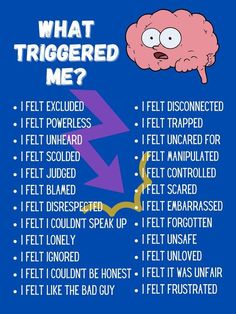 WHAT TRIGGERED ME?

- I FELT EXCLUDED
- I FELT POWERLESS
- I FELT UNHEARD
- I FELT SCOLDED
- I FELT JUDGED
- I FELT BLAMED
- I FELT DISRESPECTED
- I FELT I COULDN'T SPEAK UP
- I FELT LONELY
- I FELT IGNORED
- I FELT I COULDN'T BE HONEST
- I FELT LIKE THE BAD GUY

- I FELT DISCONNECTED
- I FELT TRAPPED
- I FELT UNCARED FOR
- I FELT MANIPULATED
- I FELT CONTROLLED
- I FELT SCARED
- I FELT EMBARRASSED
- I FELT FORGOTTEN
- I FELT UNSAFE
- I FELT UNLOVED
- I FELT IT WAS UNFAIR
- I FELT FRUSTRATED